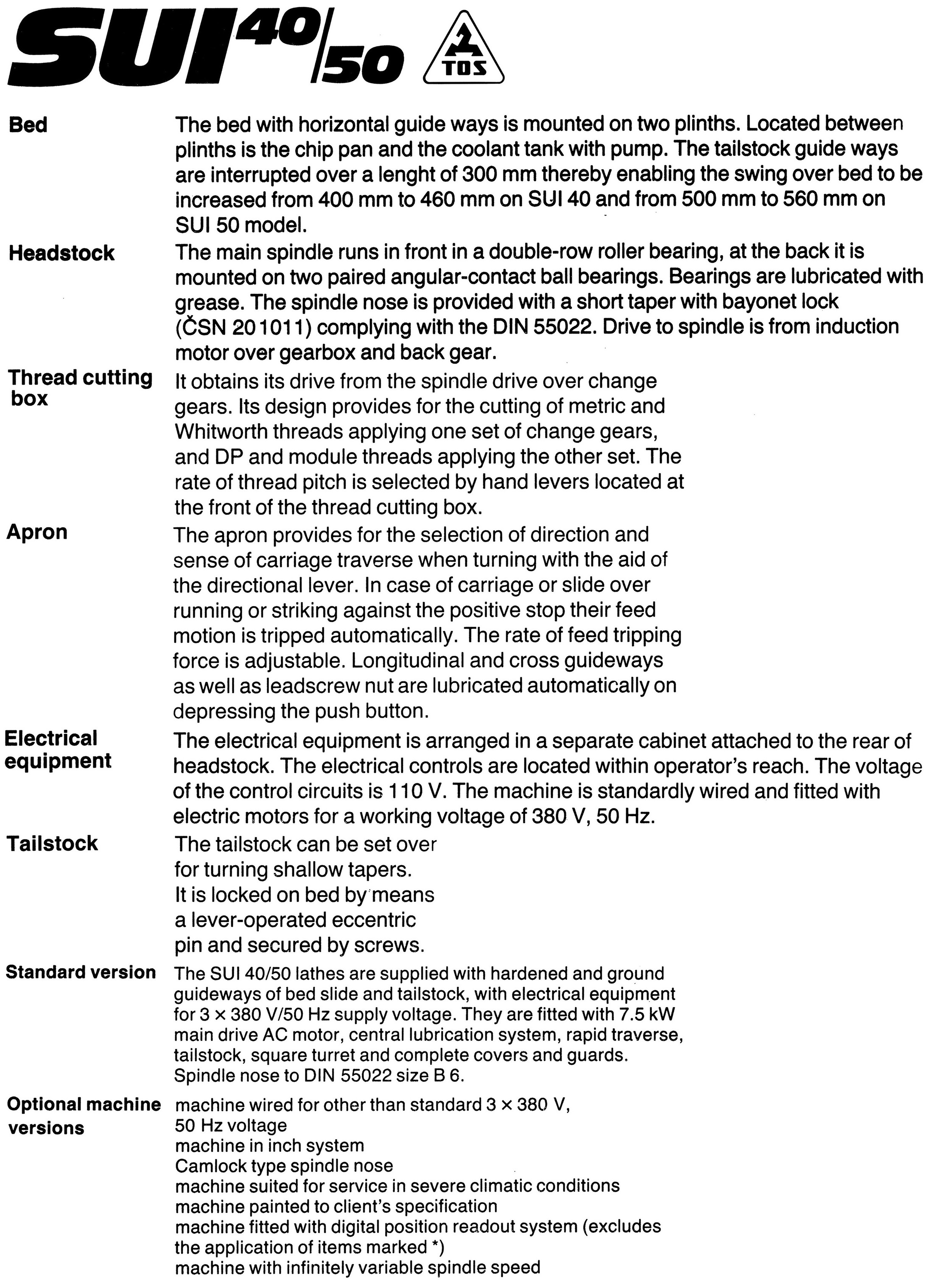 SUI 40/50 TOS

Bed
The bed with horizontal guide ways is mounted on two plinths. Located between plinths is the chip pan and the coolant tank with pump. The tailstock guide ways are interrupted over a lenght of 300 mm thereby enabling the swing over bed to be increased from 400 mm to 460 mm on SUI 40 and from 500 mm to 560 mm on SUI 50 model.

Headstock
The main spindle runs in front in a double-row roller bearing, at the back it is mounted on two paired angular-contact ball bearings. Bearings are lubricated with grease. The spindle nose is provided with a short taper with bayonet lock (ČSN 20 1011) complying with the DIN 55022. Drive to spindle is from induction motor over gearbox and back gear.

Thread cutting box
It obtains its drive from the spindle drive over change gears. Its design provides for the cutting of metric and Whitworth threads applying one set of change gears, and DP and module threads applying the other set. The rate of thread pitch is selected by hand levers located at the front of the thread cutting box.

Apron
The apron provides for the selection of direction and sense of carriage traverse when turning with the aid of the directional lever. In case of carriage or slide over running or striking against the positive stop their feed motion is tripped automatically. The rate of feed tripping force is adjustable. Longitudinal and cross guideways as well as leadscrew nut are lubricated automatically on depressing the push button.

Electrical equipment
The electrical equipment is arranged in a separate cabinet attached to the rear of headstock. The electrical controls are located within operator's reach. The voltage of the control circuits is 110 V. The machine is standardly wired and fitted with electric motors for a working voltage of 380 V, 50 Hz.

Tailstock
The tailstock can be set over for turning shallow tapers. It is locked on bed by means a lever-operated eccentric pin and secured by screws.

Standard version
The SUI 40/50 lathes are supplied with hardened and ground guideways of bed slide and tailstock, with electrical equipment for 3 × 380 V/50 Hz supply voltage. They are fitted with 7.5 kW main drive AC motor, central lubrication system, rapid traverse, tailstock, square turret and complete covers and guards. Spindle nose to DIN 55022 size B 6.

Optional machine versions
machine wired for other than standard 3 × 380 V, 50 Hz voltage
machine in inch system
Camlock type spindle nose
machine suited for service in severe climatic conditions
machine painted to client's specification
machine fitted with digital position readout system (excludes the application of items marked *)
machine with infinitely variable spindle speed